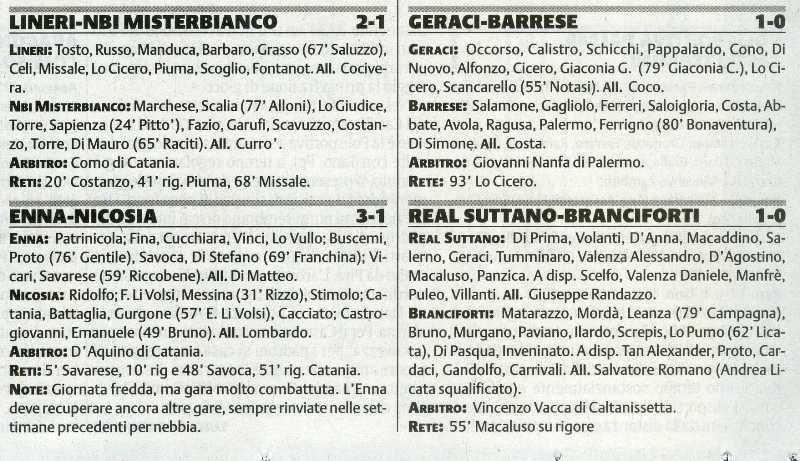 LINERI-NBI MISTERBIANCO 2-1

LINERI: Tosto, Russo, Manduca, Barbaro, Grasso (67' Saluzzo), Celi, Missale, Lo Cicero, Piuma, Scoglio, Fontanot. All. Cocivera.

NBI MISTERBIANCO: Marchese, Scalia (77' Alloni), Lo Giudice, Torre, Sapienza (24' Pitto'), Fazio, Garufi, Scavuzzo, Costanzo, Torre, Di Mauro (65' Raciti). All. Curro'.

ARBITRO: Como di Catania.

RETI: 20' Costanzo, 41' rig. Piuma, 68' Missale.

ENNA-NICOSIA 3-1

ENNA: Patrinicola; Fina, Cucchiara, Vinci, Lo Vullo; Buscemi, Proto (76' Gentile), Savoca, Di Stefano (69' Franchina); Vicari, Savarese (59' Riccobene). All. Di Matteo.

NICOSIA: Ridolfo; F. Li Volsi, Messina (31' Rizzo), Stimolo; Catania, Battaglia, Gurgone (57' E. Li Volsi), Cacciato; Castrogiovanni, Emanuele (49' Bruno). All. Lombardo.

ARBITRO: D'Aquino di Catania.

RETI: 5' Savarese, 10' rig e 48' Savoca, 51' rig. Catania.

NOTE: Giornata fredda, ma gara molto combattuta. L'Enna deve recuperare ancora altre gare, sempre rinviate nelle settimane precedenti per nebbia.

GERACI-BARRESE 1-0

GERACI: Occorso, Calistro, Schicchi, Pappalardo, Cono, Di Nuovo, Alfonzo, Cicero, Giaconia G. (79' Giaconia C.), Lo Cicero, Scancarello (55' Notasi). All. Coco.

BARRESE: Salamone, Gagliolo, Ferreri, Saloigloria, Costa, Abbate, Avola, Ragusa, Palermo, Ferrigno (80' Bonaventura), Di Simone. All. Costa.

ARBITRO: Giovanni Nanfa di Palermo.

RETE: 93' Lo Cicero.

REAL SUTTANO-BRANCIFORTI 1-0

REAL SUTTANO: Di Prima, Volanti, D'Anna, Macaddino, Salerno, Geraci, Tumminaro, Valenza Alessandro, D'Agostino, Macaluso, Panzica. A disp. Scelfo, Valenza Daniele, Manfrè, Puleo, Villanti. All. Giuseppe Randazzo.

BRANCIFORTI: Matarazzo, Mordà, Leanza (79' Campagna), Bruno, Murgano, Paviano, Ilardo, Screpis, Lo Pumo (62' Licata), Di Pasqua, Inveninato. A disp. Tan Alexander, Proto, Cardaci, Gandolfo, Carrivali. All. Salvatore Romano (Andrea Licata squalificato).

ARBITRO: Vincenzo Vacca di Caltanissetta.

RETE: 55' Macaluso su rigore